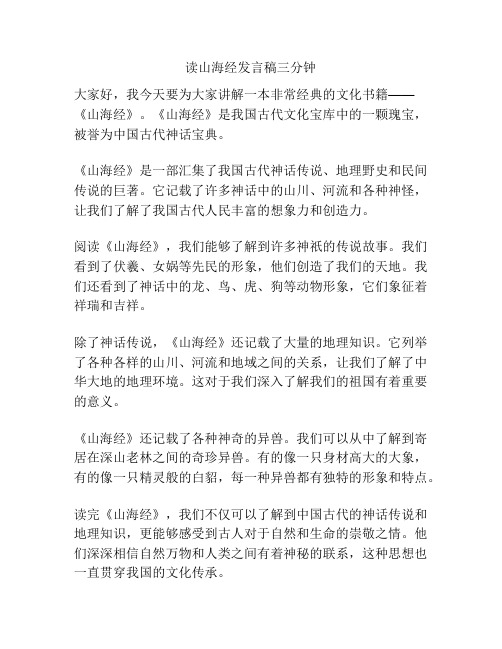 读山海经发言稿三分钟

大家好，我今天要为大家讲解一本非常经典的文化书籍——《山海经》。《山海经》是我国古代文化宝库中的一颗瑰宝，被誉为中国古代神话宝典。

《山海经》是一部汇集了我国古代神话传说、地理野史和民间传说的巨著。它记载了许多神话中的山川、河流和各种神怪，让我们了解了我国古代人民丰富的想象力和创造力。

阅读《山海经》，我们能够了解到许多神祇的传说故事。我们看到了伏羲、女娲等先民的形象，他们创造了我们的天地。我们还看到了神话中的龙、鸟、虎、狗等动物形象，它们象征着祥瑞和吉祥。

除了神话传说，《山海经》还记载了大量的地理知识。它列举了各种各样的山川、河流和地域之间的关系，让我们了解了中华大地的地理环境。这对于我们深入了解我们的祖国有着重要的意义。

《山海经》还记载了各种神奇的异兽。我们可以从中了解到寄居在深山老林之间的奇珍异兽。有的像一只身材高大的大象，有的像一只精灵般的白貂，每一种异兽都有独特的形象和特点。

读完《山海经》，我们不仅可以了解到中国古代的神话传说和地理知识，更能够感受到古人对于自然和生命的崇敬之情。他们深深相信自然万物和人类之间有着神秘的联系，这种思想也一直贯穿我国的文化传承。